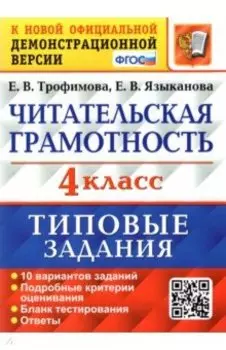 К НОВОЙ ОФИЦИАЛЬНОЙ ДЕМОНСТРАЦИОННОЙ ВЕРСИИ

ФГОС

Е. В. Трофимова, Е. В. Языканова

ЧИТАТЕЛЬСКАЯ ГРАМОТНОСТЬ

4 класс

ТИПОВЫЕ ЗАДАНИЯ

• 10 вариантов заданий
• Подробные критерии оценивания
• Бланк тестирования
• Ответы